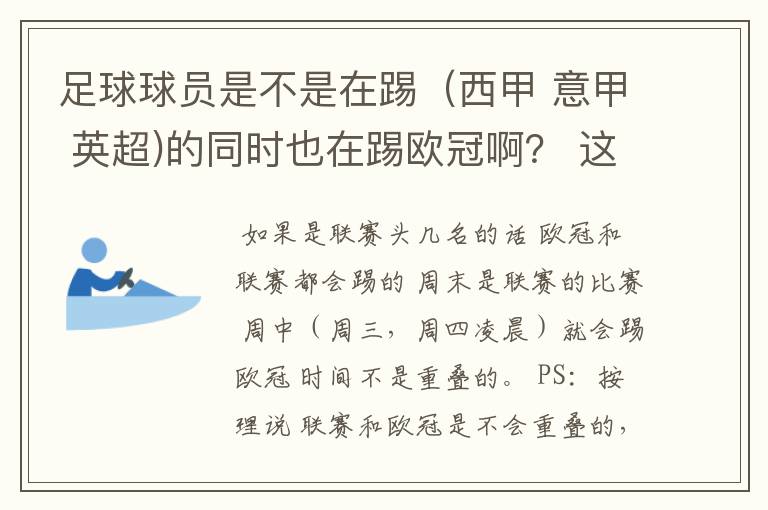 足球球员是不是在踢（西甲 意甲 英超)的同时也在踢欧冠啊？ 这

如果是联赛头几名的话 欧冠和联赛都会踢的 周末是联赛的比赛 周中（周三，周四凌晨）就会踢欧冠 时间不是重叠的。 PS：按理说 联赛和欧冠是不会重叠的，